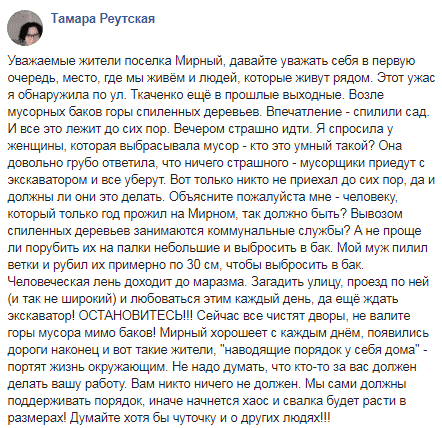 Тамара Реутская

Уважаемые жители поселка Мирный, давайте уважать себя в первую очередь, место, где мы живём и людей, которые живут рядом. Этот ужас я обнаружила по ул. Ткаченко ещё в прошлые выходные. Возле мусорных баков горы спиленных деревьев. Впечатление - спилили сад. И все это лежит до сих пор. Вечером страшно идти. Я спросила у женщины, которая выбрасывала мусор - кто это умный такой? Она довольно грубо ответила, что ничего страшного - мусорщики приедут с экскаватором и все уберут. Вот только никто не приехал до сих пор, да и должны ли они это делать. Объясните пожалуйста мне - человеку, который только год прожил на Мирном, так должно быть? Вывозом спиленных деревьев занимаются коммунальные службы? А не проще ли порубить их на палки небольшие и выбросить в бак. Мой муж пилил ветки и рубил их примерно по 30 см, чтобы выбросить в бак. Человеческая лень доходит до маразма. Загадить улицу, проезд по ней (и так не широкий) и любоваться этим каждый день, да ещё ждать экскаватор! ОСТАНОВИТЕСЬ!!! Сейчас все чистят дворы, не валите горы мусора мимо баков! Мирный хорошеет с каждым днём, появились дороги наконец и вот такие жители, "наводящие порядок у себя дома" - портят жизнь окружающим. Не надо думать, что кто-то за вас должен делать вашу работу. Вам никто ничего не должен. Мы сами должны поддерживать порядок, иначе начнется хаос и свалка будет расти в размерах! Думайте хотя бы чуточку и о других людях!!!